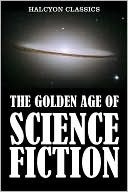 HALCYON CLASSICS

THE GOLDEN AGE OF SCIENCE FICTION